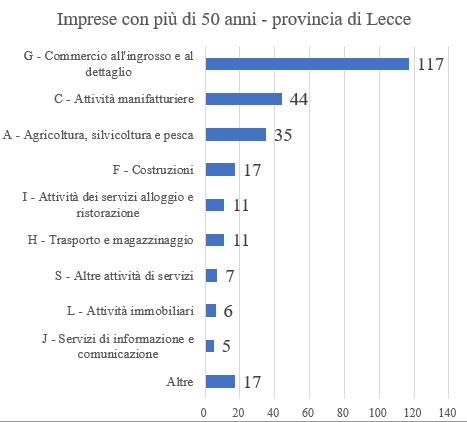 Imprese con più di 50 anni - provincia di Lecce

G - Commercio all'ingrosso e al dettaglio 117

C - Attività manifatturiere 44

A - Agricoltura, silvicoltura e pesca 35

F - Costruzioni 17

I - Attività dei servizi alloggio e ristorazione 11

H - Trasporto e magazzinaggio 11

S - Altre attività di servizi 7

L - Attività immobiliari 6

J - Servizi di informazione e comunicazione 5

Altre 17

0 20 40 60 80 100 120 140